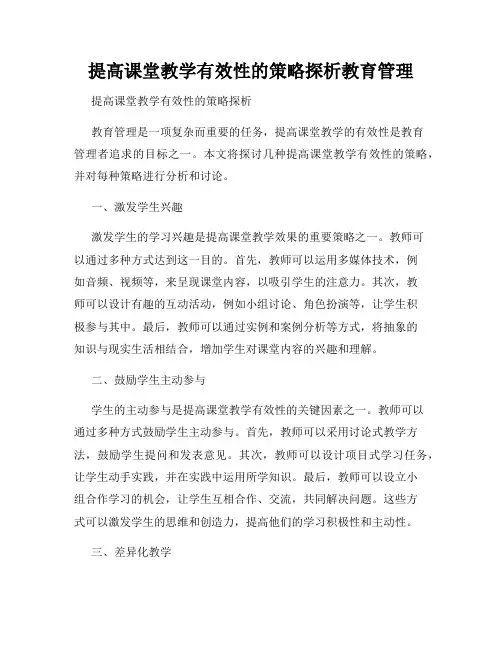 提高课堂教学有效性的策略探析教育管理

提高课堂教学有效性的策略探析

教育管理是一项复杂而重要的任务，提高课堂教学的有效性是教育管理者追求的目标之一。本文将探讨几种提高课堂教学有效性的策略，并对每种策略进行分析和讨论。

一、激发学生兴趣

激发学生的学习兴趣是提高课堂教学效果的重要策略之一。教师可以通过多种方式达到这一目的。首先，教师可以运用多媒体技术，例如音频、视频等，来呈现课堂内容，以吸引学生的注意力。其次，教师可以设计有趣的互动活动，例如小组讨论、角色扮演等，让学生积极参与其中。最后，教师可以通过实例和案例分析等方式，将抽象的知识与现实生活相结合，增加学生对课堂内容的兴趣和理解。

二、鼓励学生主动参与

学生的主动参与是提高课堂教学有效性的关键因素之一。教师可以通过多种方式鼓励学生主动参与。首先，教师可以采用讨论式教学方法，鼓励学生提问和发表意见。其次，教师可以设计项目式学习任务，让学生动手实践，并在实践中运用所学知识。最后，教师可以设立小组合作学习的机会，让学生互相合作、交流，共同解决问题。这些方式可以激发学生的思维和创造力，提高他们的学习积极性和主动性。

三、差异化教学